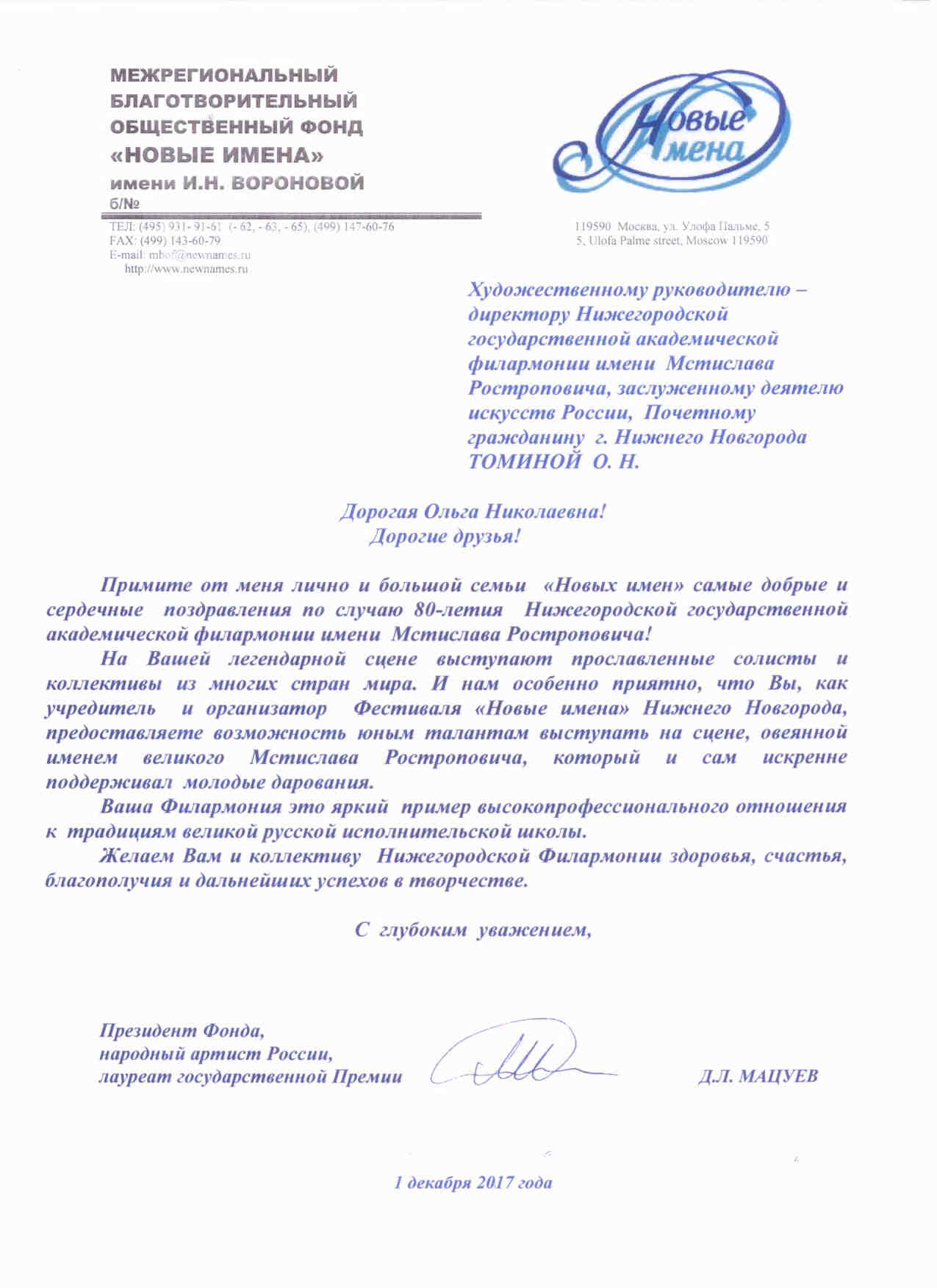 МЕЖРЕГИОНАЛЬНЫЙ
БЛАГОТВОРИТЕЛЬНЫЙ
ОБЩЕСТВЕННЫЙ ФОНД
«НОВЫЕ ИМЕНА»
имени И.Н. ВОРОНОВОЙ
б/№

Новые Имена

ТЕЛ: (495) 931- 91-61 (- 62, - 63, - 65), (499) 147-60-76
FAX: (499) 143-60-79
E-mail: mbof@newnames.ru
http://www.newnames.ru

119590 Москва, ул. Улофа Пальме, 5
5, Ulofa Palme street, Moscow 119590

Художественному руководителю – директору Нижегородской государственной академической филармонии имени Мстислава Ростроповича, заслуженному деятелю искусств России, Почетному гражданину г. Нижнего Новгорода ТОМИНОЙ О. Н.

Дорогая Ольга Николаевна!
Дорогие друзья!

Примите от меня лично и большой семьи «Новых имен» самые добрые и сердечные поздравления по случаю 80-летия Нижегородской государственной академической филармонии имени Мстислава Ростроповича!

На Вашей легендарной сцене выступают прославленные солисты и коллективы из многих стран мира. И нам особенно приятно, что Вы, как учредитель и организатор Фестиваля «Новые имена» Нижнего Новгорода, предоставляете возможность юным талантам выступать на сцене, овеянной именем великого Мстислава Ростроповича, который и сам искренне поддерживал молодые дарования.

Ваша Филармония это яркий пример высокопрофессионального отношения к традициям великой русской исполнительской школы.

Желаем Вам и коллективу Нижегородской Филармонии здоровья, счастья, благополучия и дальнейших успехов в творчестве.

С глубоким уважением,

Президент Фонда,
народный артист России,
лауреат государственной Премии

Д.Л. МАЦУЕВ

1 декабря 2017 года